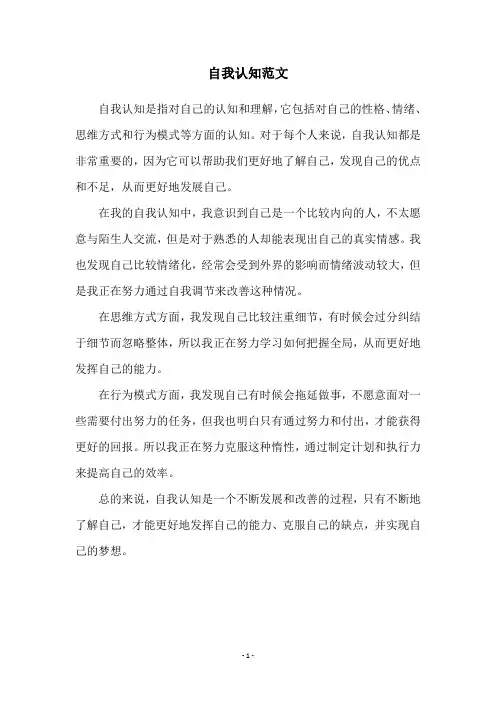 自我认知范文

自我认知是指对自己的认知和理解，它包括对自己的性格、情绪、思维方式和行为模式等方面的认知。对于每个人来说，自我认知都是非常重要的，因为它可以帮助我们更好地了解自己，发现自己的优点和不足，从而更好地发展自己。

在我的自我认知中，我意识到自己是一个比较内向的人，不太愿意与陌生人交流，但是对于熟悉的人却能表现出自己的真实情感。我也发现自己比较情绪化，经常会受到外界的影响而情绪波动较大，但是我正在努力通过自我调节来改善这种情况。

在思维方式方面，我发现自己比较注重细节，有时候会过分纠结于细节而忽略整体，所以我正在努力学习如何把握全局，从而更好地发挥自己的能力。

在行为模式方面，我发现自己有时候会拖延做事，不愿意面对一些需要付出努力的任务，但我也明白只有通过努力和付出，才能获得更好的回报。所以我正在努力克服这种惰性，通过制定计划和执行力来提高自己的效率。

总的来说，自我认知是一个不断发展和改善的过程，只有不断地了解自己，才能更好地发挥自己的能力、克服自己的缺点，并实现自己的梦想。

- 1 -